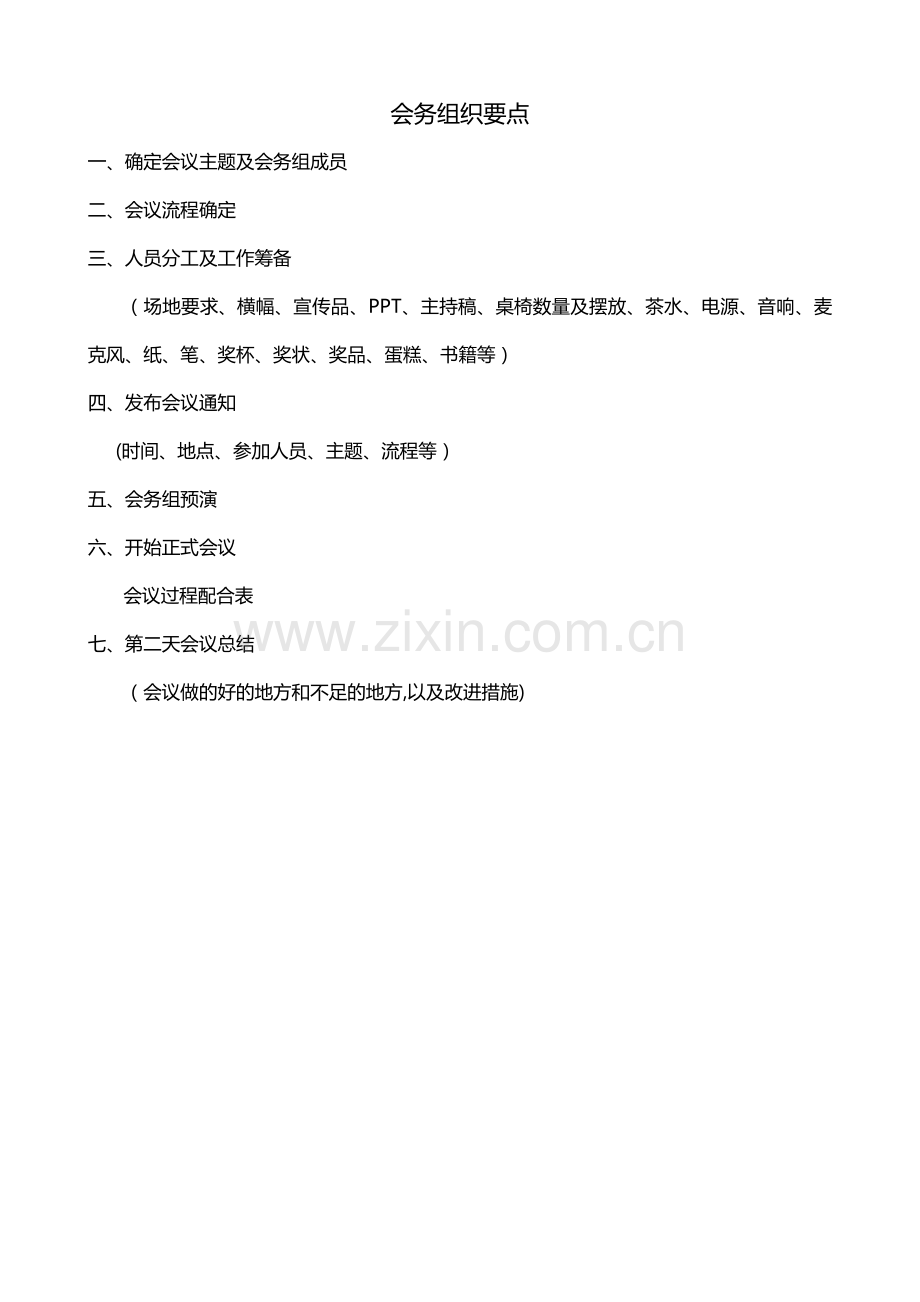 会务组织要点

一、确定会议主题及会务组成员

二、会议流程确定

三、人员分工及工作筹备

（场地要求、横幅、宣传品、PPT、主持稿、桌椅数量及摆放、茶水、电源、音响、麦克风、纸、笔、奖杯、奖状、奖品、蛋糕、书籍等）

四、发布会议通知

(时间、地点、参加人员、主题、流程等）

五、会务组预演

六、开始正式会议

会议过程配合表

七、第二天会议总结

（会议做的好的地方和不足的地方,以及改进措施)

www.zixin.com.cn